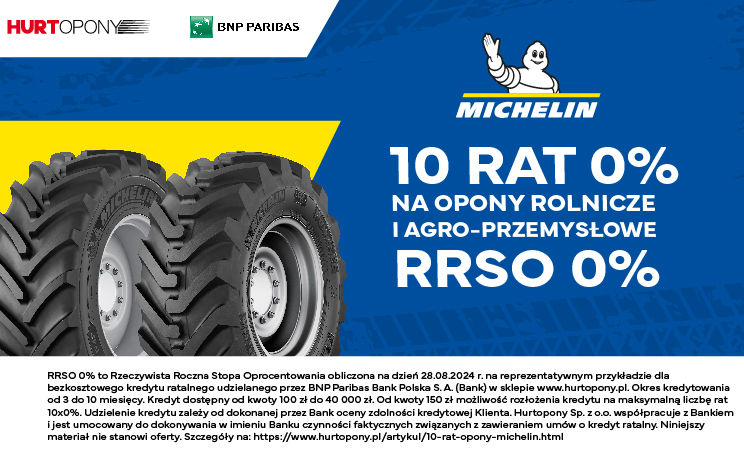 HURTOPONY

BNP PARIBAS

MICHELIN

10 RAT 0%
NA OPONY ROLNICZE
I AGRO-PRZEMYSŁOWE
RRSO 0%

RRSO 0% to Rzeczywista Roczna Stopa Oprocentowania obliczona na dzień 28.08.2024 r. na reprezentatywnym przykładzie dla bezkosztowego kredytu ratalnego udzielanego przez BNP Paribas Bank Polska S. A. (Bank) w sklepie www.hurtopony.pl. Okres kredytowania od 3 do 10 miesięcy. Kredyt dostępny od kwoty 100 zł do 40 000 zł. Od kwoty 150 zł możliwość rozłożenia kredytu na maksymalną liczbę rat 10x0%. Udzielenie kredytu zależy od dokonanej przez Bank oceny zdolności kredytowej Klienta. Hurtopony Sp. z o.o. współpracuje z Bankiem i jest umocowany do dokonywania w imieniu Banku czynności faktycznych związanych z zawieraniem umów o kredyt ratalny. Niniejszy materiał nie stanowi oferty. Szczegóły na: https://www.hurtopony.pl/artykul/10-rat-opony-michelin.html